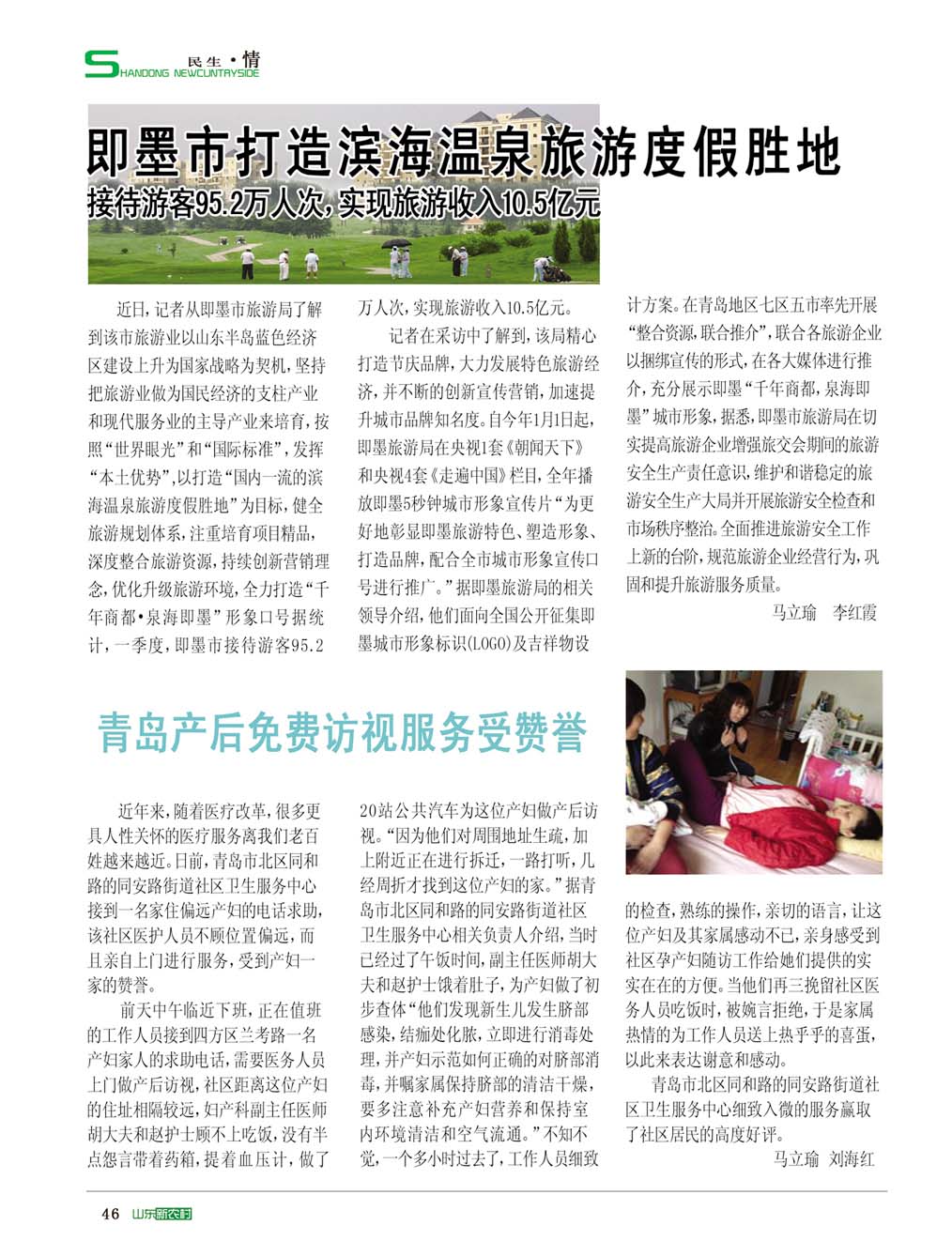 SHANDONG NEWCUNTRYSIDE 民生·情

即墨市打造滨海温泉旅游度假胜地
接待游客95.2万人次，实现旅游收入10.5亿元

近日，记者从即墨市旅游局了解到该市旅游业以山东半岛蓝色经济区建设上升为国家战略为契机，坚持把旅游业做为国民经济的支柱产业和现代服务业的主导产业来培育，按照“世界眼光”和“国际标准”，发挥“本土优势”，以打造“国内一流的滨海温泉旅游度假胜地”为目标，健全旅游规划体系，注重培育项目精品，深度整合旅游资源，持续创新营销理念，优化升级旅游环境，全力打造“千年商都·泉海即墨”形象口号据统计，一季度，即墨市接待游客95.2万人次，实现旅游收入10.5亿元。

记者在采访中了解到，该局精心打造节庆品牌，大力发展特色旅游经济，并不断的创新宣传营销，加速提升城市品牌知名度。自今年1月1日起，即墨旅游局在央视1套《朝闻天下》和央视4套《走遍中国》栏目，全年播放即墨5秒钟城市形象宣传片“为更好地彰显即墨旅游特色、塑造形象、打造品牌，配合全市城市形象宣传口号进行推广。”据即墨旅游局的相关领导介绍，他们面向全国公开征集即墨城市形象标识(LOGO)及吉祥物设计方案。在青岛地区七区五市率先开展“整合资源，联合推介”，联合各旅游企业以捆绑宣传的形式，在各大媒体进行推介，充分展示即墨“千年商都，泉海即墨”城市形象，据悉，即墨市旅游局在切实提高旅游企业增强旅交会期间的旅游安全生产责任意识，维护和谐稳定的旅游安全生产大局并开展旅游安全检查和市场秩序整治。全面推进旅游安全工作上新的台阶，规范旅游企业经营行为，巩固和提升旅游服务质量。

马立瑜 李红霞

青岛产后免费访视服务受赞誉

近年来，随着医疗改革，很多更具人性关怀的医疗服务离我们老百姓越来越近。日前，青岛市北区同和路的同安路街道社区卫生服务中心接到一名家住偏远产妇的电话求助，该社区医护人员不顾位置偏远，而且亲自上门进行服务，受到产妇一家的赞誉。

前天中午临近下班，正在值班的工作人员接到四方区兰考路一名产妇家人的求助电话，需要医务人员上门做产后访视，社区距离这位产妇的住址相隔较远，妇产科副主任医师胡大夫和赵护士顾不上吃饭，没有半点怨言带着药箱，提着血压计，做了20站公共汽车为这位产妇做产后访视。“因为他们对周围地址生疏，加上附近正在进行拆迁，一路打听，几经周折才找到这位产妇的家。”据青岛市北区同和路的同安路街道社区卫生服务中心相关负责人介绍，当时已经过了午饭时间，副主任医师胡大夫和赵护士饿着肚子，为产妇做了初步查体“他们发现新生儿发生脐部感染，结痂处化脓，立即进行消毒处理，并产妇示范如何正确的对脐部消毒，并嘱家属保持脐部的清洁干燥，要多注意补充产妇营养和保持室内环境清洁和空气流通。”不知不觉，一个多小时过去了，工作人员细致的检查，熟练的操作，亲切的语言，让这位产妇及其家属感动不已，亲身感受到社区孕产妇随访工作给她们提供的实实在在的方便。当他们再三挽留社区医务人员吃饭时，被婉言拒绝，于是家属热情的为工作人员送上热乎乎的喜蛋，以此来表达谢意和感动。

青岛市北区同和路的同安路街道社区卫生服务中心细致入微的服务赢取了社区居民的高度好评。

马立瑜 刘海红

46 山东新农村